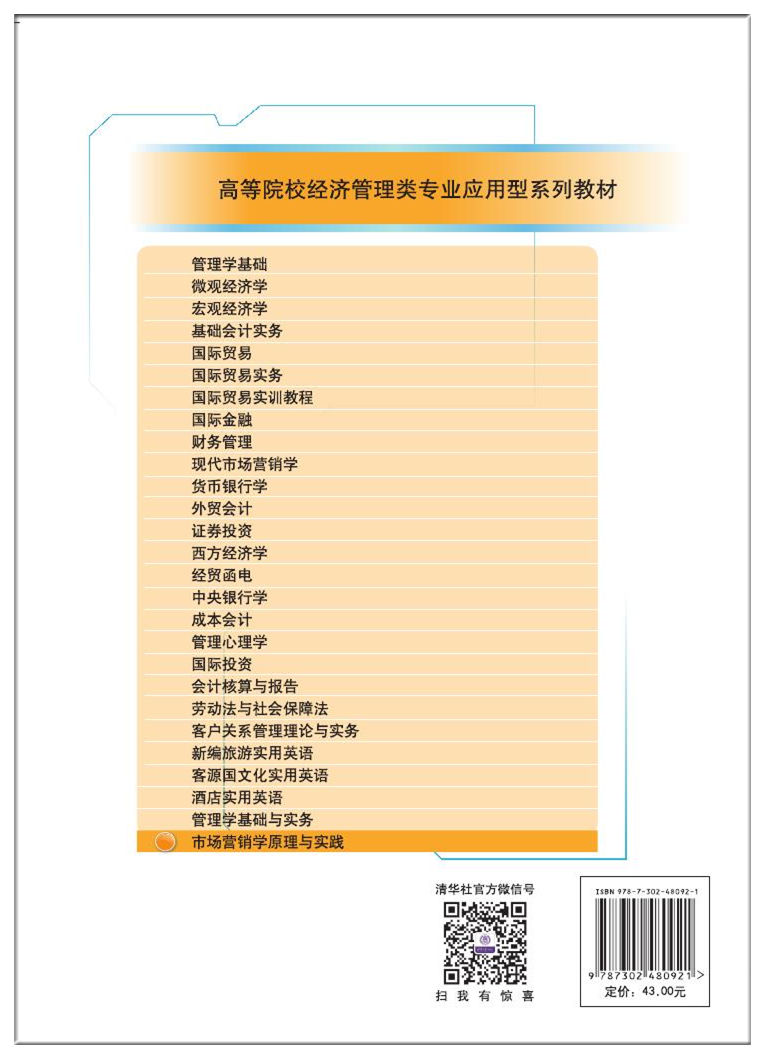 高等院校经济管理类专业应用型系列教材

管理学基础
微观经济学
宏观经济学
基础会计实务
国际贸易
国际贸易实务
国际贸易实训教程
国际金融
财务管理
现代市场营销学
货币银行学
外贸会计
证券投资
西方经济学
经贸函电
中央银行学
成本会计
管理心理学
国际投资
会计核算与报告
劳动法与社会保障法
客户关系管理理论与实务
新编旅游实用英语
客源国文化实用英语
酒店实用英语
管理学基础与实务
市场营销学原理与实践

清华社官方微信号

扫 我 有 惊 喜

ISBN 978-7-302-48092-1

9 787302 480921 >

定价：43.00元